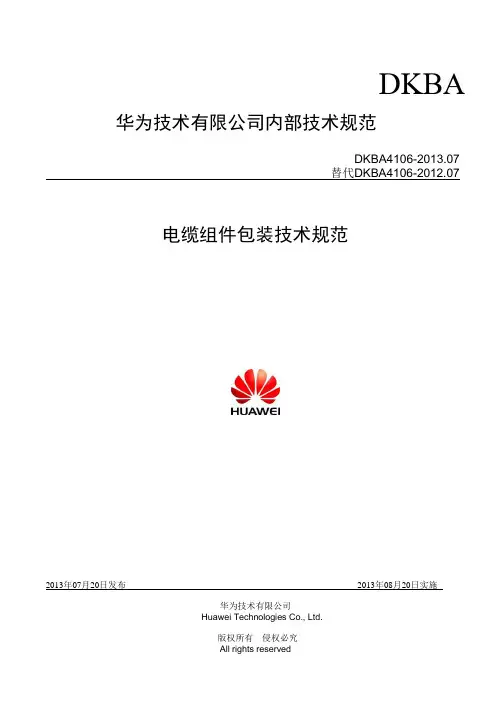 DKBA

华为技术有限公司内部技术规范

DKBA4106-2013.07
替代DKBA4106-2012.07

电缆组件包装技术规范

HUAWEI

2013年07月20日发布 2013年08月20日实施

华为技术有限公司
Huawei Technologies Co., Ltd.

版权所有 侵权必究
All rights reserved